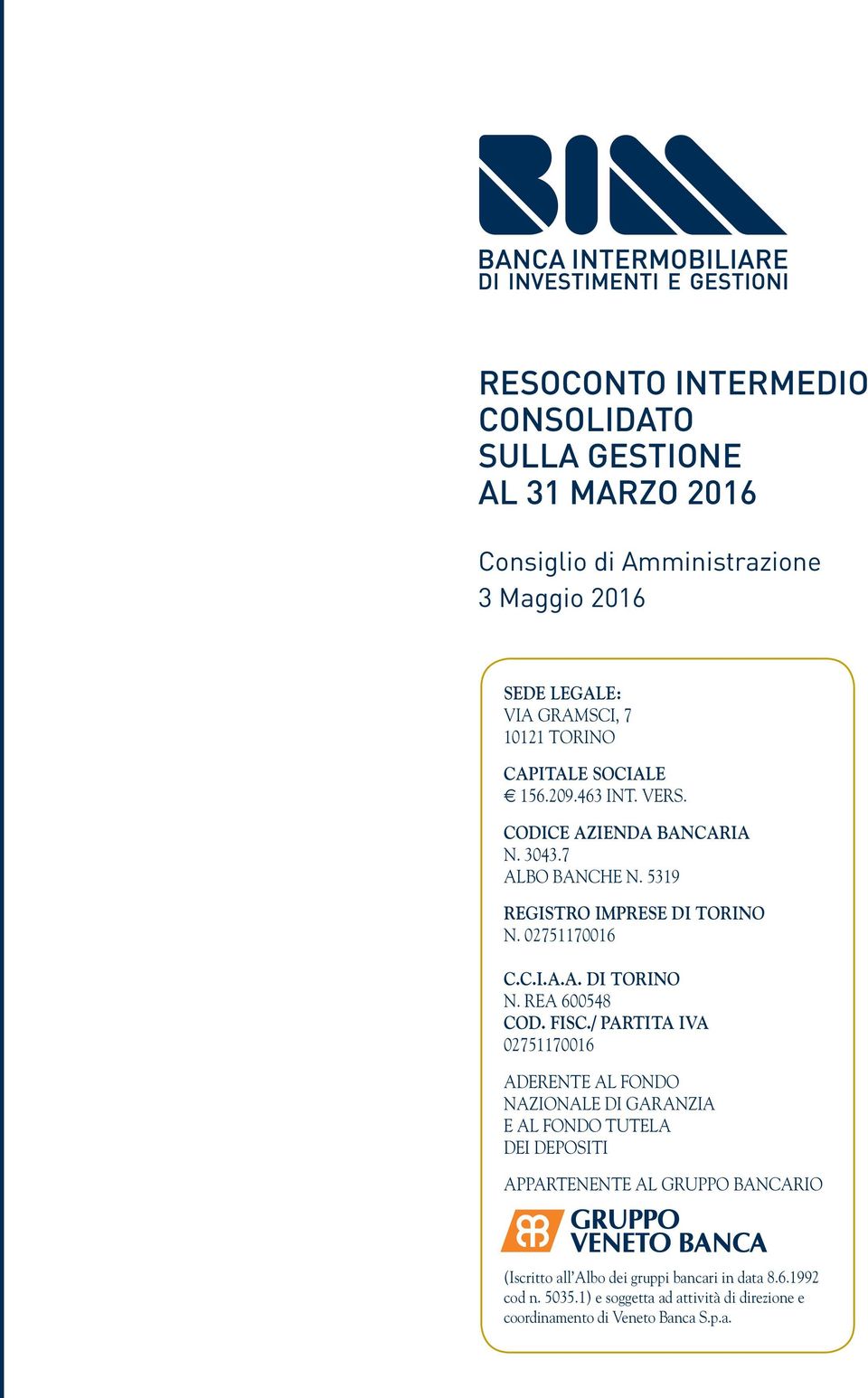 BIM
BANCA INTERMOBILIARE
DI INVESTIMENTI E GESTIONI

RESOCONTO INTERMEDIO
CONSOLIDATO
SULLA GESTIONE
AL 31 MARZO 2016

Consiglio di Amministrazione
3 Maggio 2016

SEDE LEGALE:
VIA GRAMSCI, 7
10121 TORINO

CAPITALE SOCIALE
€ 156.209.463 INT. VERS.

CODICE AZIENDA BANCARIA
N. 3043.7
ALBO BANCHE N. 5319

REGISTRO IMPRESE DI TORINO
N. 02751170016

C.C.I.A.A. DI TORINO
N. REA 600548
COD. FISC./ PARTITA IVA
02751170016

ADERENTE AL FONDO
NAZIONALE DI GARANZIA
E AL FONDO TUTELA
DEI DEPOSITI

APPARTENENTE AL GRUPPO BANCARIO

GRUPPO
VENETO BANCA

(Iscritto all'Albo dei gruppi bancari in data 8.6.1992 cod n. 5035.1) e soggetta ad attività di direzione e coordinamento di Veneto Banca S.p.a.